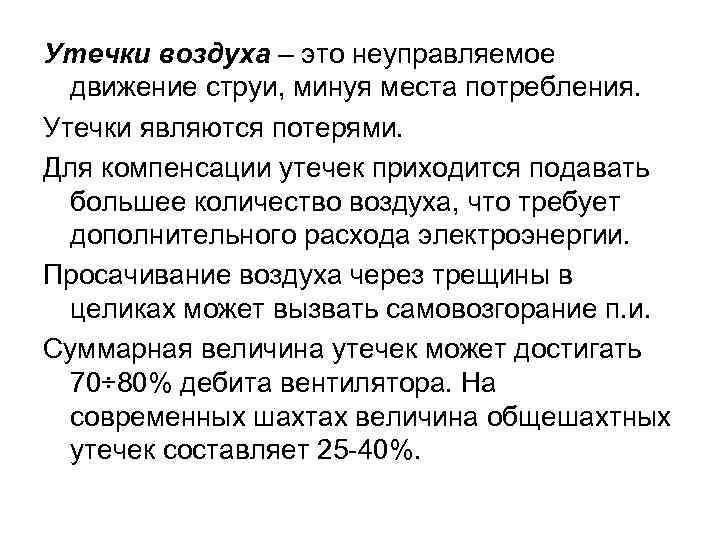 Утечки воздуха – это неуправляемое движение струи, минуя места потребления.

Утечки являются потерями.

Для компенсации утечек приходится подавать большее количество воздуха, что требует дополнительного расхода электроэнергии.

Просачивание воздуха через трещины в целиках может вызвать самовозгорание п.и.

Суммарная величина утечек может достигать 70÷80% дебита вентилятора. На современных шахтах величина общешахтных утечек составляет 25-40%.